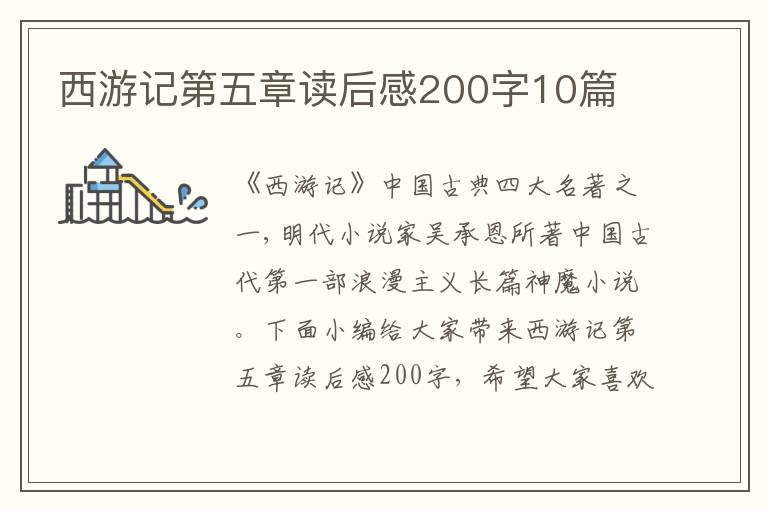 西游记第五章读后感200字10篇

《西游记》中国古典四大名著之一，明代小说家吴承恩所著中国古代第一部浪漫主义长篇神魔小说。下面小编给大家带来西游记第五章读后感200字，希望大家喜欢